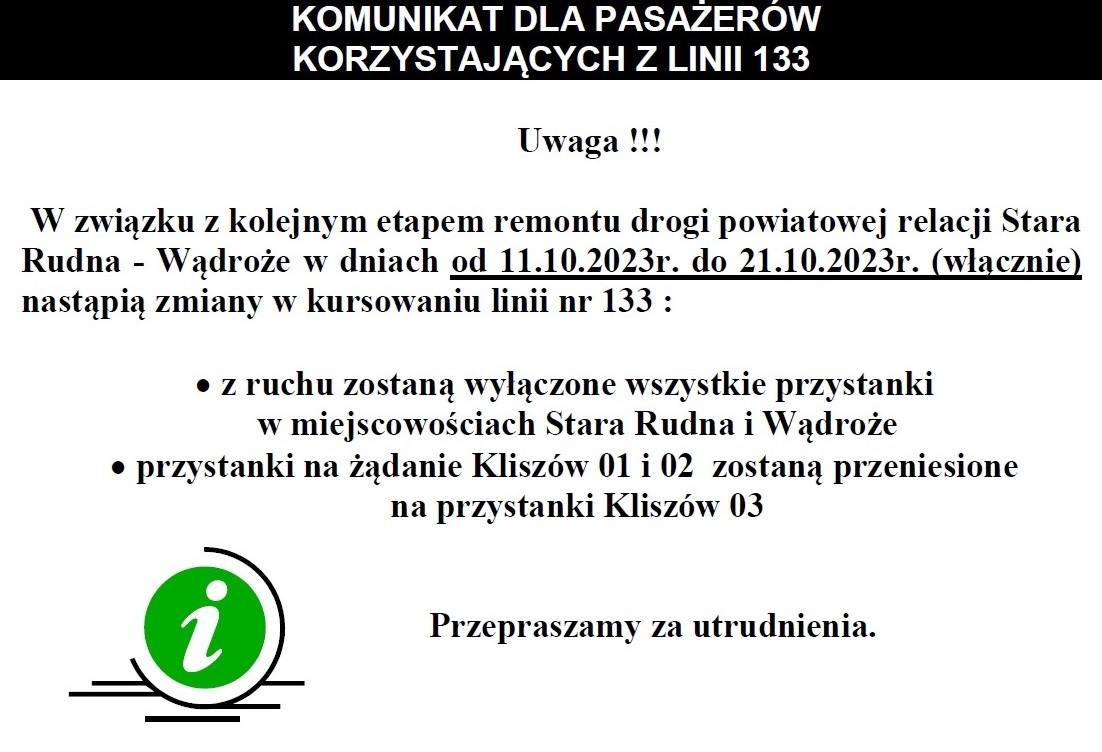 KOMUNIKAT DLA PASAŻERÓW
KORZYSTAJĄCYCH Z LINII 133

Uwaga !!!

W związku z kolejnym etapem remontu drogi powiatowej relacji Stara Rudna - Wądroże w dniach od 11.10.2023r. do 21.10.2023r. (włącznie) nastąpią zmiany w kursowaniu linii nr 133 :

• z ruchu zostaną wyłączone wszystkie przystanki w miejscowościach Stara Rudna i Wądroże
• przystanki na żądanie Kliszów 01 i 02 zostaną przeniesione na przystanki Kliszów 03

i

Przepraszamy za utrudnienia.